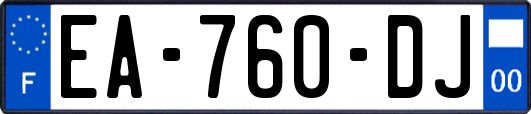 F
EA-760-DJ
00